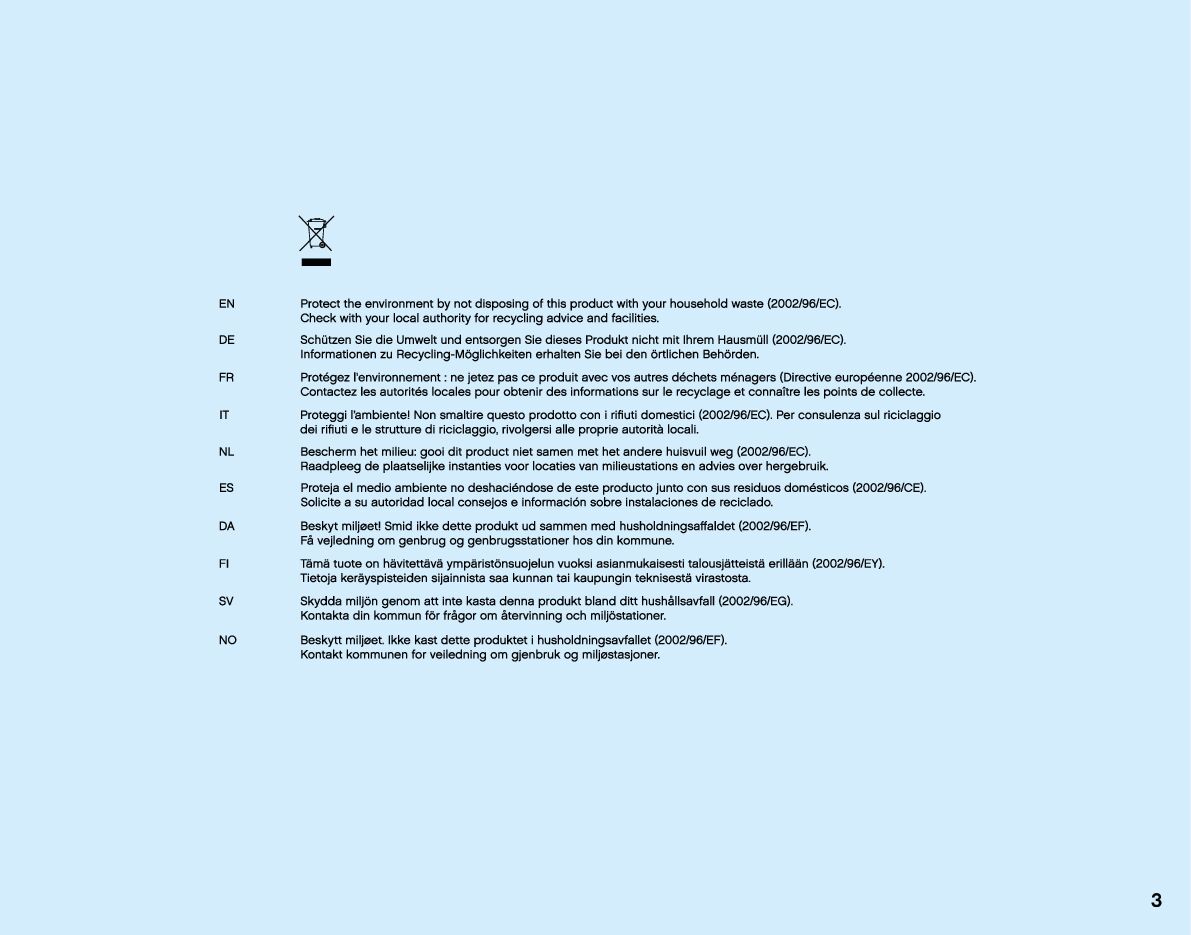 EN Protect the environment by not disposing of this product with your household waste (2002/96/EC). Check with your local authority for recycling advice and facilities.

DE Schützen Sie die Umwelt und entsorgen Sie dieses Produkt nicht mit Ihrem Hausmüll (2002/96/EC). Informationen zu Recycling-Möglichkeiten erhalten Sie bei den örtlichen Behörden.

FR Protégez l'environnement : ne jetez pas ce produit avec vos autres déchets ménagers (Directive européenne 2002/96/EC). Contactez les autorités locales pour obtenir des informations sur le recyclage et connaître les points de collecte.

IT Proteggi l'ambiente! Non smaltire questo prodotto con i rifiuti domestici (2002/96/EC). Per consulenza sul riciclaggio dei rifiuti e le strutture di riciclaggio, rivolgersi alle proprie autorità locali.

NL Bescherm het milieu: gooi dit product niet samen met het andere huisvuil weg (2002/96/EC). Raadpleeg de plaatselijke instanties voor locaties van milieustations en advies over hergebruik.

ES Proteja el medio ambiente no deshaciéndose de este producto junto con sus residuos domésticos (2002/96/CE). Solicite a su autoridad local consejos e información sobre instalaciones de reciclado.

DA Beskyt miljøet! Smid ikke dette produkt ud sammen med husholdningsaffaldet (2002/96/EF). Få vejledning om genbrug og genbrugsstationer hos din kommune.

FI Tämä tuote on hävitettävä ympäristönsuojelun vuoksi asianmukaisesti talousjätteistä erillään (2002/96/EY). Tietoja keräyspisteiden sijainnista saa kunnan tai kaupungin teknisestä virastosta.

SV Skydda miljön genom att inte kasta denna produkt bland ditt hushållsavfall (2002/96/EG). Kontakta din kommun för frågor om återvinning och miljöstationer.

NO Beskytt miljøet. Ikke kast dette produktet i husholdningsavfallet (2002/96/EF). Kontakt kommunen for veiledning om gjenbruk og miljøstasjoner.

3